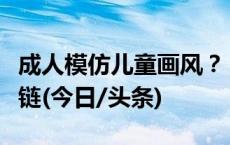 成人模仿儿童画风？
链(今日/头条)